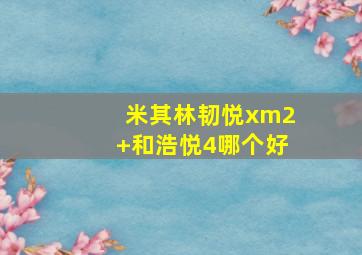 米其林韧悦xm2+和浩悦4哪个好